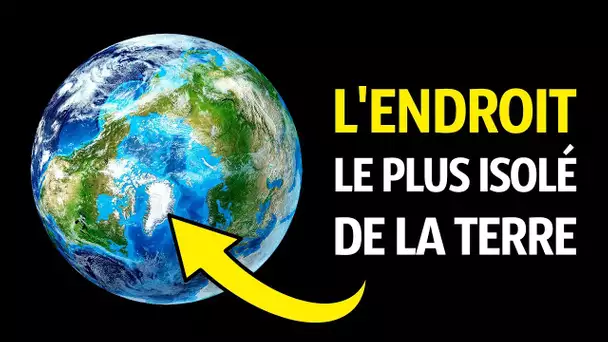 L'ENDROIT
LE PLUS ISOLÉ
DE LA TERRE